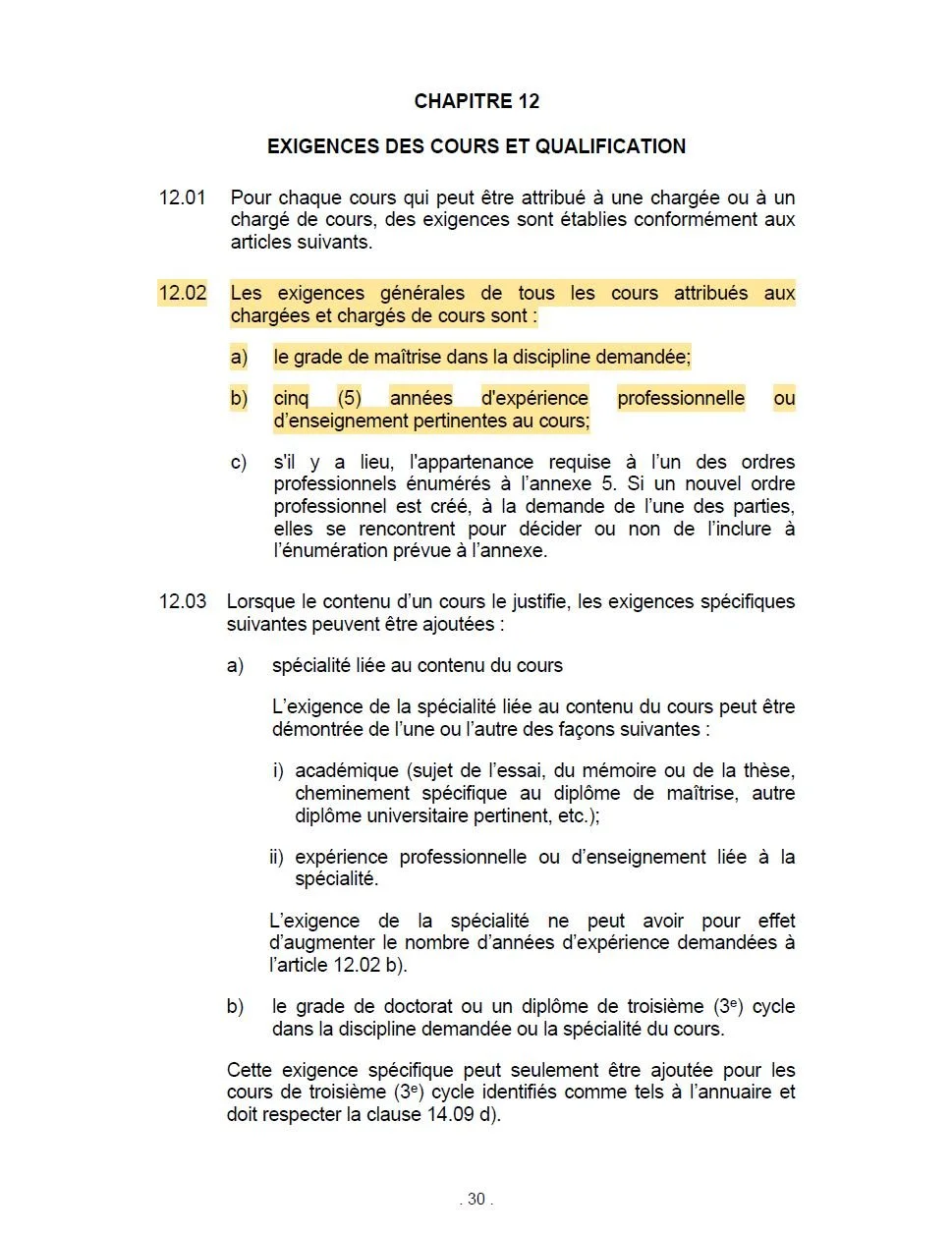 CHAPITRE 12

EXIGENCES DES COURS ET QUALIFICATION

12.01 Pour chaque cours qui peut être attribué à une chargée ou à un chargé de cours, des exigences sont établies conformément aux articles suivants.

12.02 Les exigences générales de tous les cours attribués aux chargées et chargés de cours sont :

a) le grade de maîtrise dans la discipline demandée;

b) cinq (5) années d'expérience professionnelle ou d'enseignement pertinentes au cours;

c) s'il y a lieu, l'appartenance requise à l'un des ordres professionnels énumérés à l'annexe 5. Si un nouvel ordre professionnel est créé, à la demande de l'une des parties, elles se rencontrent pour décider ou non de l'inclure à l'énumération prévue à l'annexe.

12.03 Lorsque le contenu d'un cours le justifie, les exigences spécifiques suivantes peuvent être ajoutées :

a) spécialité liée au contenu du cours

L'exigence de la spécialité liée au contenu du cours peut être démontrée de l'une ou l'autre des façons suivantes :

i) académique (sujet de l'essai, du mémoire ou de la thèse, cheminement spécifique au diplôme de maîtrise, autre diplôme universitaire pertinent, etc.);

ii) expérience professionnelle ou d'enseignement liée à la spécialité.

L'exigence de la spécialité ne peut avoir pour effet d'augmenter le nombre d'années d'expérience demandées à l'article 12.02 b).

b) le grade de doctorat ou un diplôme de troisième ($3^e$) cycle dans la discipline demandée ou la spécialité du cours.

Cette exigence spécifique peut seulement être ajoutée pour les cours de troisième ($3^e$) cycle identifiés comme tels à l'annuaire et doit respecter la clause 14.09 d).

. 30 .